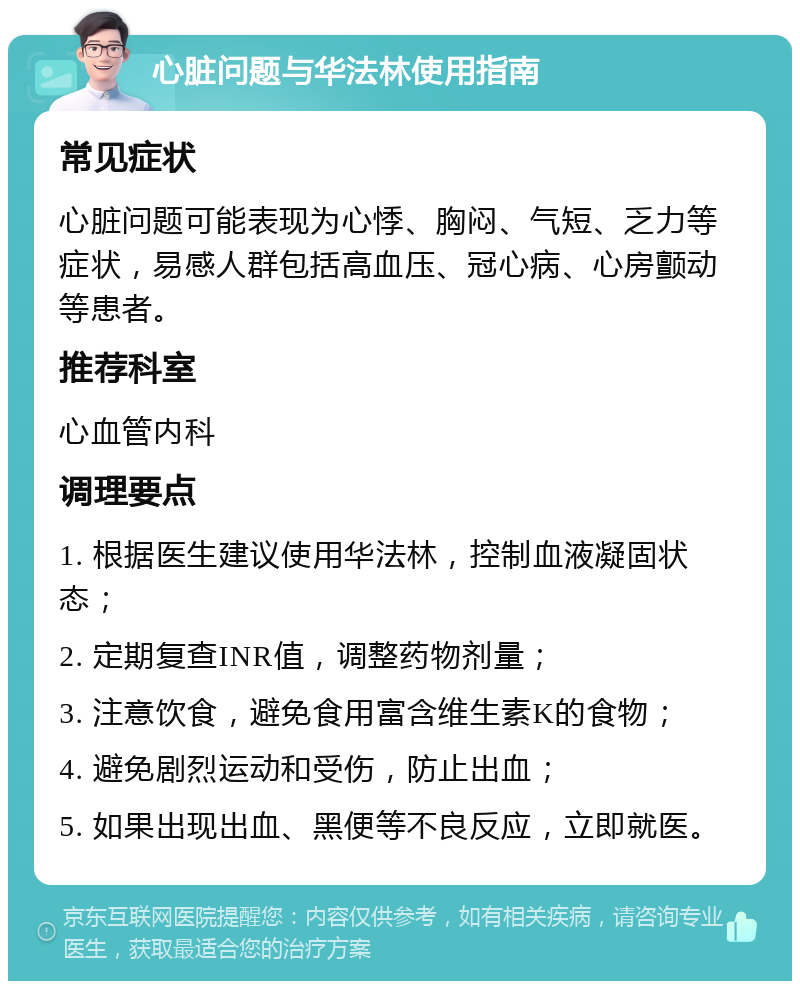 心脏问题与华法林使用指南

常见症状

心脏问题可能表现为心悸、胸闷、气短、乏力等症状，易感人群包括高血压、冠心病、心房颤动等患者。

推荐科室

心血管内科

调理要点

1. 根据医生建议使用华法林，控制血液凝固状态；

2. 定期复查INR值，调整药物剂量；

3. 注意饮食，避免食用富含维生素K的食物；

4. 避免剧烈运动和受伤，防止出血；

5. 如果出现出血、黑便等不良反应，立即就医。

京东互联网医院提醒您：内容仅供参考，如有相关疾病，请咨询专业医生，获取最适合您的治疗方案